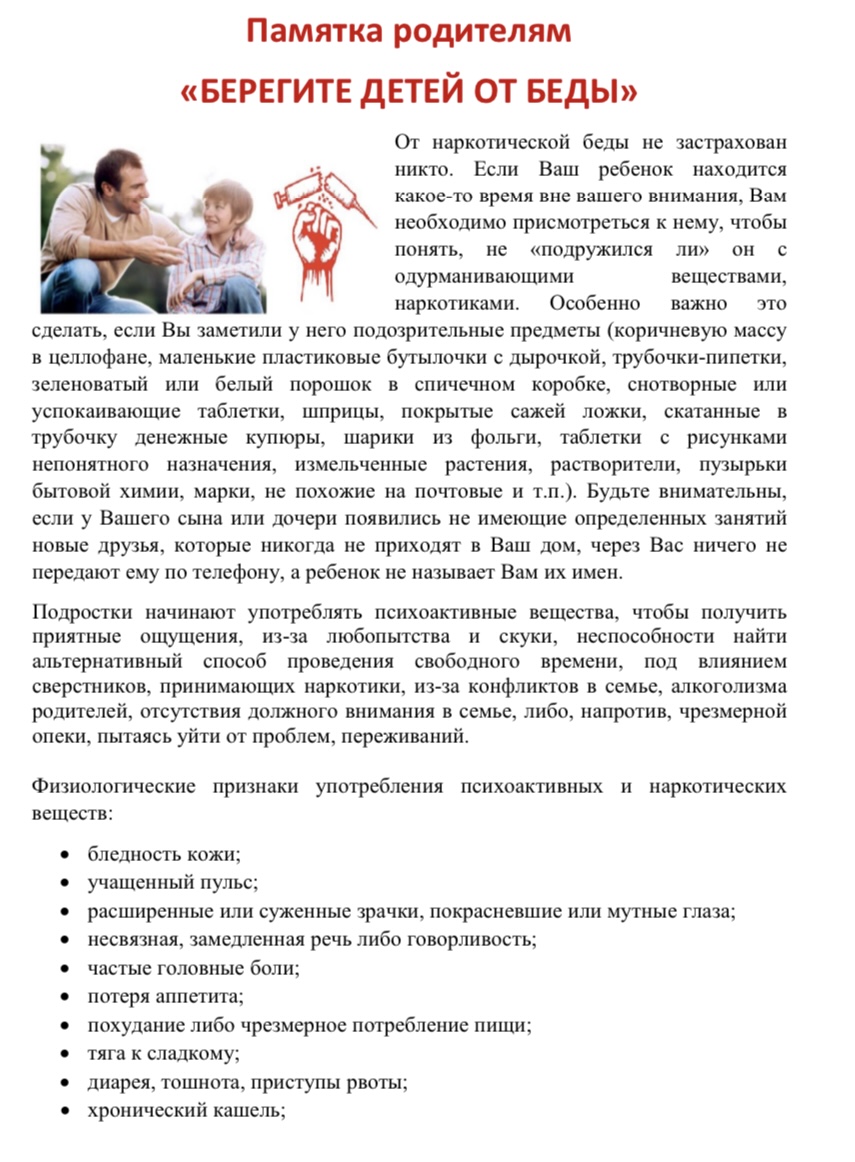 Памятка родителям

«БЕРЕГИТЕ ДЕТЕЙ ОТ БЕДЫ»

От наркотической беды не застрахован никто. Если Ваш ребенок находится какое-то время вне вашего внимания, Вам необходимо присмотреться к нему, чтобы понять, не «подружился ли» он с одурманивающими веществами, наркотиками. Особенно важно это сделать, если Вы заметили у него подозрительные предметы (коричневую массу в целлофане, маленькие пластиковые бутылочки с дырочкой, трубочки-пипетки, зеленоватый или белый порошок в спичечном коробке, снотворные или успокаивающие таблетки, шприцы, покрытые сажей ложки, скатанные в трубочку денежные купюры, шарики из фольги, таблетки с рисунками непонятного назначения, измельченные растения, растворители, пузырьки бытовой химии, марки, не похожие на почтовые и т.п.). Будьте внимательны, если у Вашего сына или дочери появились не имеющие определенных занятий новые друзья, которые никогда не приходят в Ваш дом, через Вас ничего не передают ему по телефону, а ребенок не называет Вам их имен.

Подростки начинают употреблять психоактивные вещества, чтобы получить приятные ощущения, из-за любопытства и скуки, неспособности найти альтернативный способ проведения свободного времени, под влиянием сверстников, принимающих наркотики, из-за конфликтов в семье, алкоголизма родителей, отсутствия должного внимания в семье, либо, напротив, чрезмерной опеки, пытаясь уйти от проблем, переживаний.

Физиологические признаки употребления психоактивных и наркотических веществ:

• бледность кожи;
• учащенный пульс;
• расширенные или суженные зрачки, покрасневшие или мутные глаза;
• несвязная, замедленная речь либо говорливость;
• частые головные боли;
• потеря аппетита;
• похудание либо чрезмерное потребление пищи;
• тяга к сладкому;
• диарея, тошнота, приступы рвоты;
• хронический кашель;